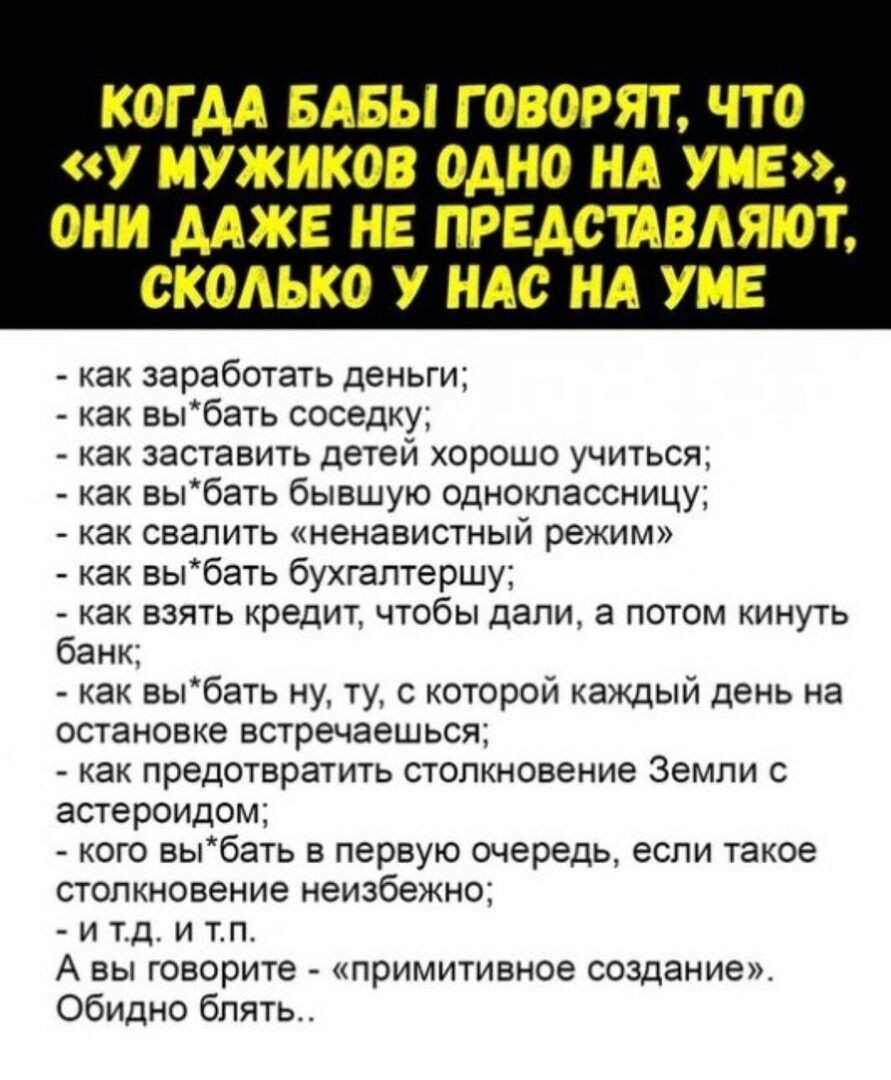 КОГДА БАБЫ ГОВОРЯТ, ЧТО «У МУЖИКОВ ОДНО НА УМЕ», ОНИ ДАЖЕ НЕ ПРЕДСТАВЛЯЮТ, СКОЛЬКО У НАС НА УМЕ

- как заработать деньги;
- как вы*бать соседку;
- как заставить детей хорошо учиться;
- как вы*бать бывшую одноклассницу;
- как свалить «ненавистный режим»
- как вы*бать бухгалтершу;
- как взять кредит, чтобы дали, а потом кинуть банк;
- как вы*бать ну, ту, с которой каждый день на остановке встречаешься;
- как предотвратить столкновение Земли с астероидом;
- кого вы*бать в первую очередь, если такое столкновение неизбежно;
- и т.д. и т.п.
А вы говорите - «примитивное создание». Обидно блять..